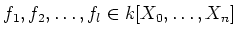 $f_1, f_2, \ldots, f_l \in k[X_0, \ldots, X_n]$